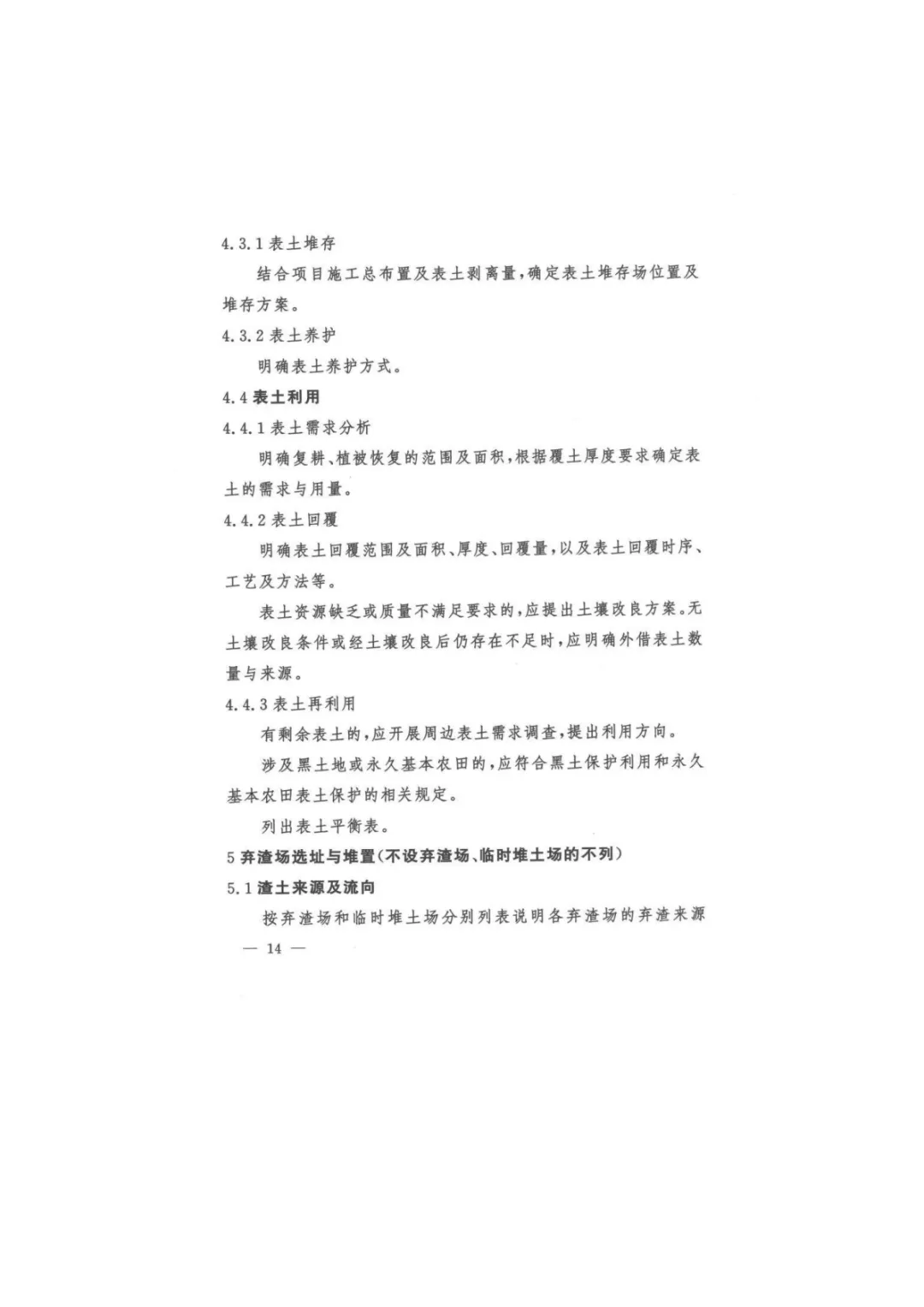 4.3.1 表土堆存

结合项目施工总布置及表土剥离量，确定表土堆存场位置及堆存方案。

4.3.2 表土养护

明确表土养护方式。

4.4 表土利用

4.4.1 表土需求分析

明确复耕、植被恢复的范围及面积，根据覆土厚度要求确定表土的需求与用量。

4.4.2 表土回覆

明确表土回覆范围及面积、厚度、回覆量，以及表土回覆时序、工艺及方法等。

表土资源缺乏或质量不满足要求的，应提出土壤改良方案。无土壤改良条件或经土壤改良后仍存在不足时，应明确外借表土数量与来源。

4.4.3 表土再利用

有剩余表土的，应开展周边表土需求调查，提出利用方向。

涉及黑土地或永久基本农田的，应符合黑土保护利用和永久基本农田表土保护的相关规定。

列出表土平衡表。

5 弃渣场选址与堆置（不设弃渣场、临时堆土场的不列）

5.1 渣土来源及流向

按弃渣场和临时堆土场分别列表说明各弃渣场的弃渣来源

— 14 —